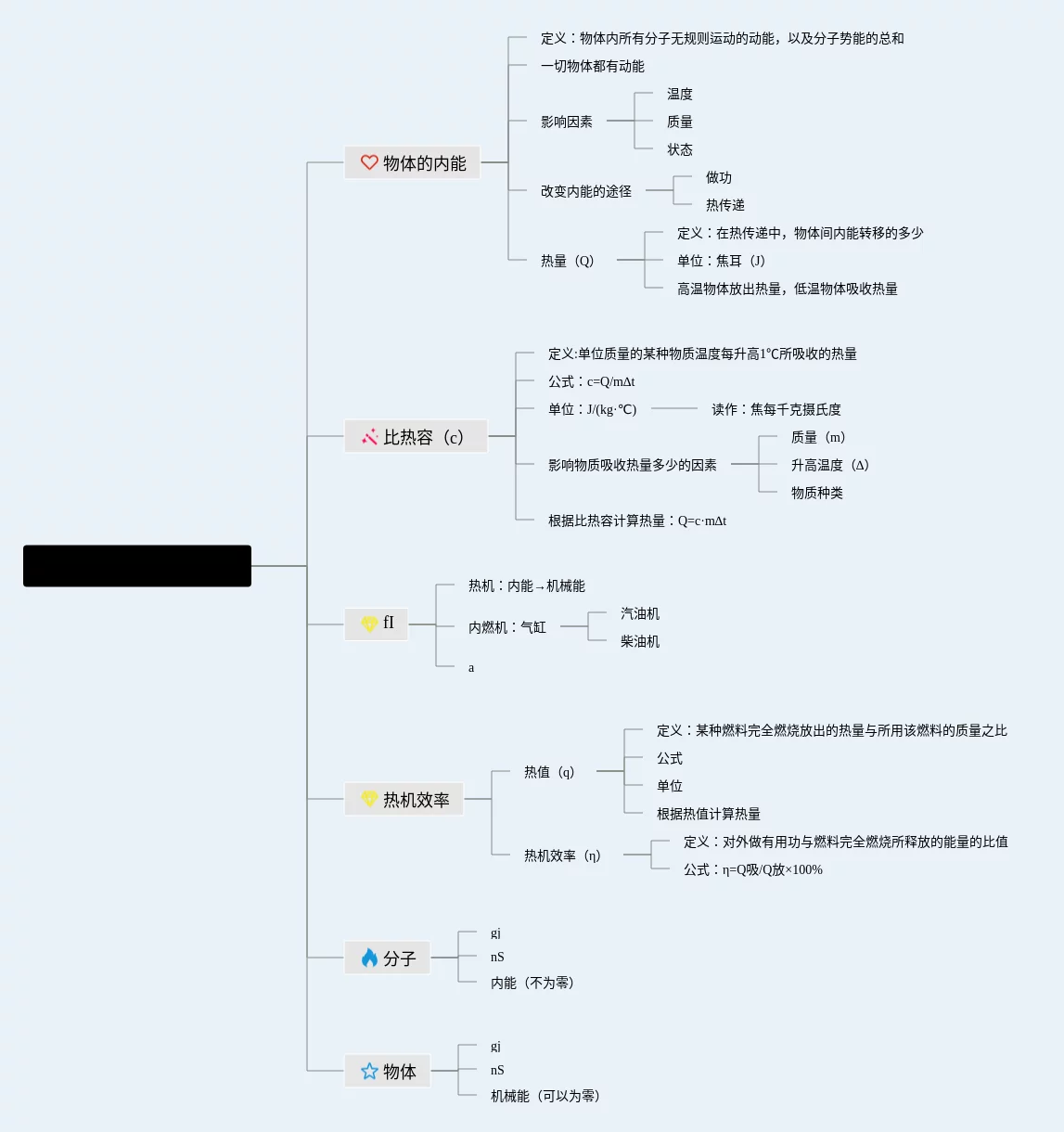 物体的内能

定义：物体内所有分子无规则运动的动能，以及分子势能的总和

一切物体都有动能

影响因素

温度

质量

状态

改变内能的途径

做功

热传递

热量（Q）

定义：在热传递中，物体间内能转移的多少

单位：焦耳（J）

高温物体放出热量，低温物体吸收热量

比热容（c）

定义:单位质量的某种物质温度每升高1℃所吸收的热量

公式：c=Q/mΔt

单位：J/(kg·℃)

读作：焦每千克摄氏度

影响物质吸收热量多少的因素

质量（m）

升高温度（Δ）

物质种类

根据比热容计算热量：Q=c·mΔt

fI

热机：内能→机械能

内燃机：气缸

汽油机

柴油机

a

热机效率

热值（q）

定义：某种燃料完全燃烧放出的热量与所用该燃料的质量之比

公式

单位

根据热值计算热量

热机效率（η）

定义：对外做有用功与燃料完全燃烧所释放的能量的比值

公式：η=Q吸/Q放×100%

分子

gj

nS

内能（不为零）

物体

gj

nS

机械能（可以为零）